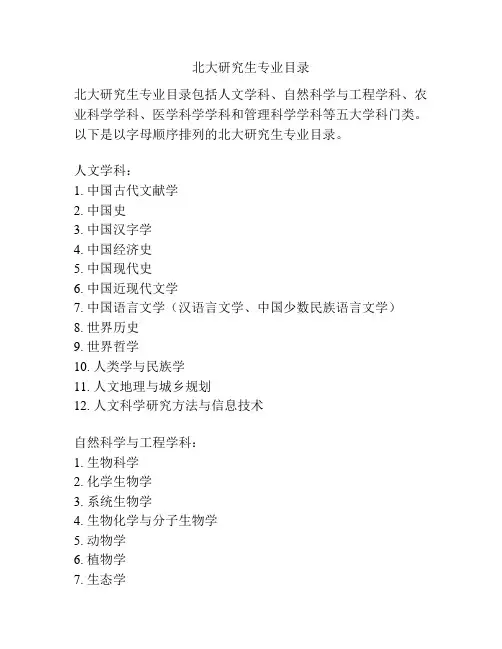 北大研究生专业目录

北大研究生专业目录包括人文学科、自然科学与工程学科、农业科学学科、医学科学学科和管理科学学科等五大学科门类。以下是以字母顺序排列的北大研究生专业目录。

人文学科：
1. 中国古代文献学
2. 中国史
3. 中国汉字学
4. 中国经济史
5. 中国现代史
6. 中国近现代文学
7. 中国语言文学（汉语言文学、中国少数民族语言文学）
8. 世界历史
9. 世界哲学
10. 人类学与民族学
11. 人文地理与城乡规划
12. 人文科学研究方法与信息技术

自然科学与工程学科：
1. 生物科学
2. 化学生物学
3. 系统生物学
4. 生物化学与分子生物学
5. 动物学
6. 植物学
7. 生态学